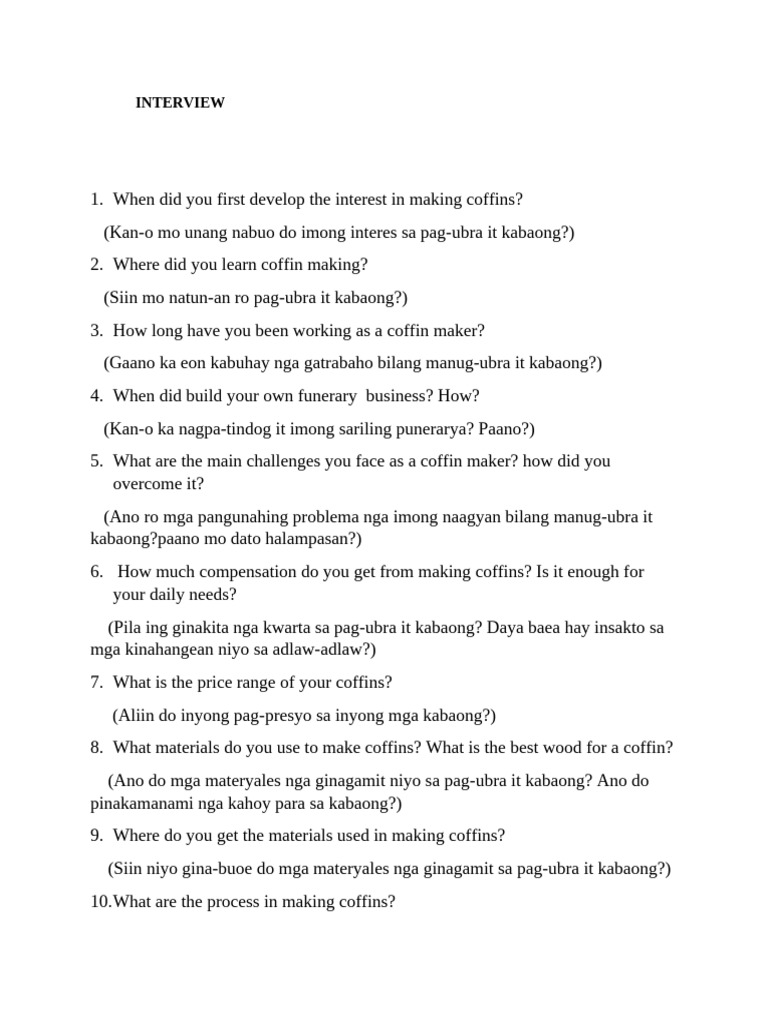 INTERVIEW

1. When did you first develop the interest in making coffins?

(Kan-o mo unang nabuo do imong interes sa pag-ubra it kabaong?)

2. Where did you learn coffin making?

(Siin mo natun-an ro pag-ubra it kabaong?)

3. How long have you been working as a coffin maker?

(Gaano ka eon kabuhay nga gatrabaho bilang manug-ubra it kabaong?)

4. When did build your own funerary business? How?

(Kan-o ka nagpa-tindog it imong sariling punerarya? Paano?)

5. What are the main challenges you face as a coffin maker? how did you overcome it?

(Ano ro mga pangunahing problema nga imong naagyan bilang manug-ubra it kabaong?paano mo dato halampasan?)

6. How much compensation do you get from making coffins? Is it enough for your daily needs?

(Pila ing ginakita nga kwarta sa pag-ubra it kabaong? Daya baea hay insakto sa mga kinahangean niyo sa adlaw-adlaw?)

7. What is the price range of your coffins?

(Aliin do inyong pag-presyo sa inyong mga kabaong?)

8. What materials do you use to make coffins? What is the best wood for a coffin?

(Ano do mga materyales nga ginagamit niyo sa pag-ubra it kabaong? Ano do pinakamanami nga kahoy para sa kabaong?)

9. Where do you get the materials used in making coffins?

(Siin niyo gina-buoe do mga materyales nga ginagamit sa pag-ubra it kabaong?)

10.What are the process in making coffins?